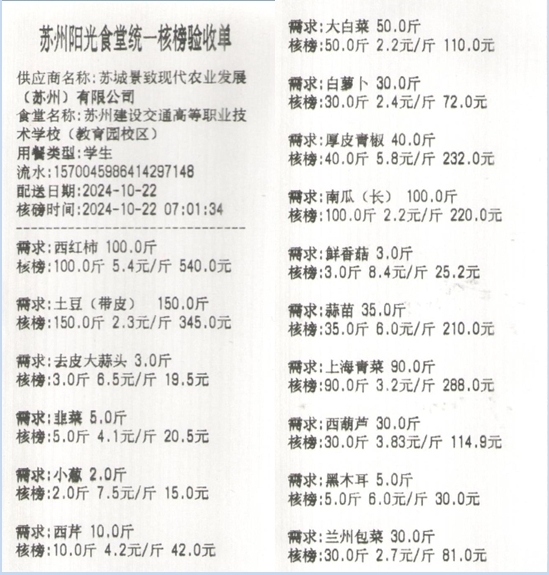 苏州阳光食堂统一核榜验收单

供应商名称:苏城景致现代农业发展（苏州）有限公司
食堂名称:苏州建设交通高等职业技术学校（教育园校区）
用餐类型:学生
流水:1570045986414297148
配送日期:2024-10-22
核磅时间:2024-10-22 07:01:34

需求:西红柿 100.0斤
核榜:100.0斤 5.4元/斤 540.0元

需求:土豆（带皮） 150.0斤
核榜:150.0斤 2.3元/斤 345.0元

需求:去皮大蒜头 3.0斤
核榜:3.0斤 6.5元/斤 19.5元

需求:韭菜 5.0斤
核榜:5.0斤 4.1元/斤 20.5元

需求:小葱 2.0斤
核榜:2.0斤 7.5元/斤 15.0元

需求:西芹 10.0斤
核榜:10.0斤 4.2元/斤 42.0元

需求:大白菜 50.0斤
核榜:50.0斤 2.2元/斤 110.0元

需求:白萝卜 30.0斤
核榜:30.0斤 2.4元/斤 72.0元

需求:厚皮青椒 40.0斤
核榜:40.0斤 5.8元/斤 232.0元

需求:南瓜（长） 100.0斤
核榜:100.0斤 2.2元/斤 220.0元

需求:鲜香菇 3.0斤
核榜:3.0斤 8.4元/斤 25.2元

需求:蒜苗 35.0斤
核榜:35.0斤 6.0元/斤 210.0元

需求:上海青菜 90.0斤
核榜:90.0斤 3.2元/斤 288.0元

需求:西葫芦 30.0斤
核榜:30.0斤 3.83元/斤 114.9元

需求:黑木耳 5.0斤
核榜:5.0斤 6.0元/斤 30.0元

需求:兰州包菜 30.0斤
核榜:30.0斤 2.7元/斤 81.0元